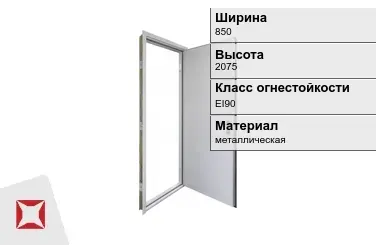 Ширина
850

Высота
2075

Класс огнестойкости
EI90

Материал
металлическая